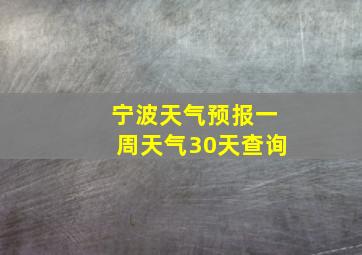 宁波天气预报一周天气30天查询